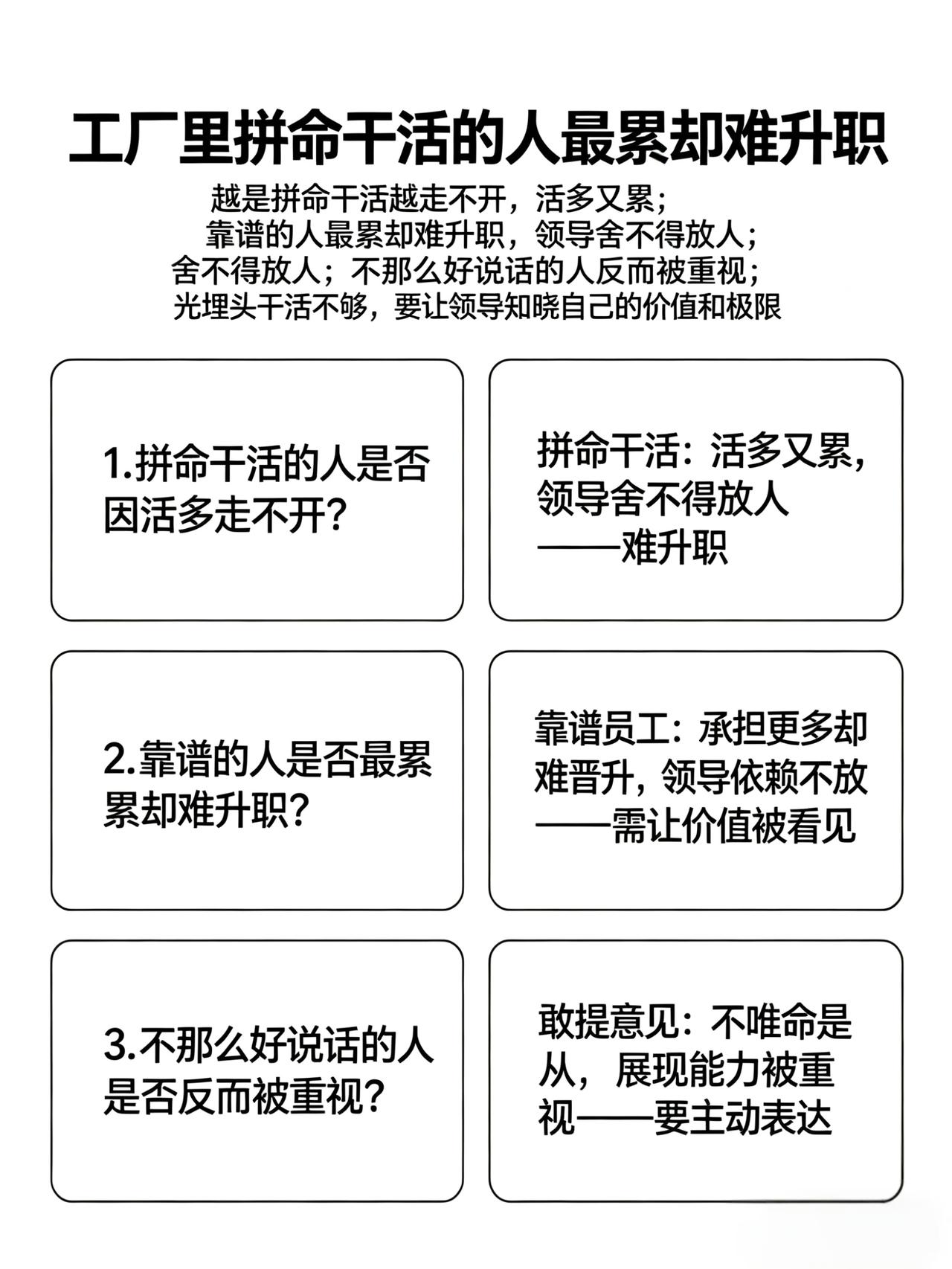 工厂里拼命干活的人最累却难升职

越是拼命干活越走不开，活多又累；
靠谱的人最累却难升职，领导舍不得放人；
舍不得放人；不那么好说话的人反而被重视；
光埋头干活不够，要让领导知晓自己的价值和极限

1.拼命干活的人是否因活多走不开？

拼命干活：活多又累，领导舍不得放人——难升职

2.靠谱的人是否最累累却难升职？

靠谱员工：承担更多却难晋升，领导依赖不放——需让价值被看见

3.不那么好说话的人是否反而被重视？

敢提意见：不唯命是从，展现能力被重视——要主动表达